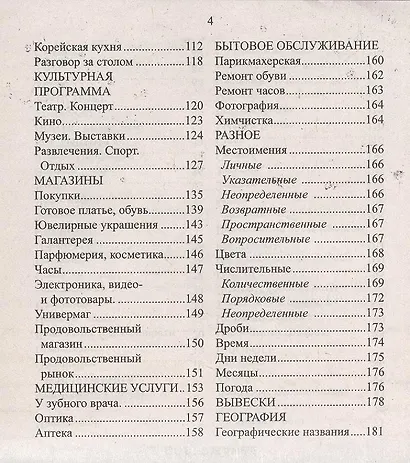 4

Корейская кухня 112
Разговор за столом 118
КУЛЬТУРНАЯ ПРОГРАММА
Театр. Концерт 120
Кино 123
Музеи. Выставки 124
Развлечения. Спорт. Отдых 127
МАГАЗИНЫ
Покупки 135
Готовое платье, обувь 139
Ювелирные украшения 143
Галантерея 145
Парфюмерия, косметика 146
Часы 147
Электроника, видео- и фототовары. 148
Универмаг 149
Продовольственный магазин 150
Продовольственный рынок 151
МЕДИЦИНСКИЕ УСЛУГИ 153
У зубного врача. 156
Оптика 157
Аптека 158

БЫТОВОЕ ОБСЛУЖИВАНИЕ
Парикмахерская 160
Ремонт обуви 162
Ремонт часов 163
Фотография 164
Химчистка 164
РАЗНОЕ
Местоимения 166
Личные 166
Указательные 166
Неопределенные 166
Возвратные 167
Пространственные 167
Вопросительные 167
Цвета 168
Числительные 169
Количественные 169
Порядковые 172
Неопределенные 173
Дроби 173
Время 174
Дни недели 175
Месяцы 176
Погода 176
ВЫВЕСКИ 178
ГЕОГРАФИЯ
Географические названия 181